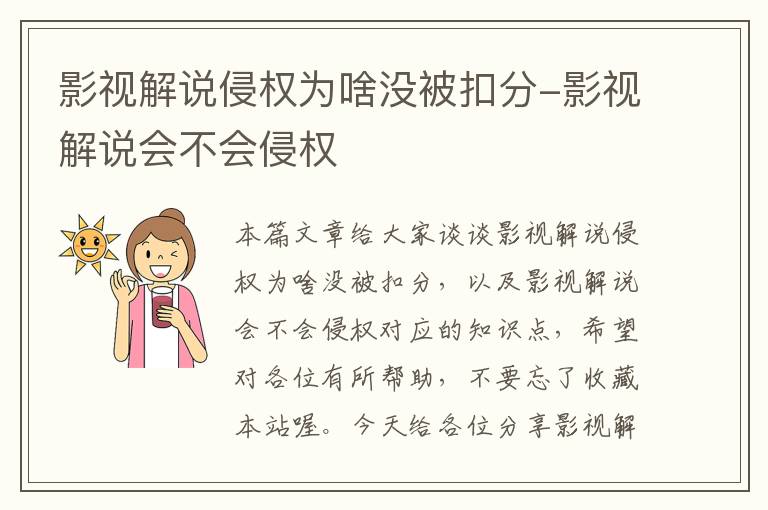 影视解说侵权为啥没被扣分-影视解说会不会侵权

本篇文章给大家谈谈影视解说侵权为啥没被扣分，以及影视解说会不会侵权对应的知识点，希望对各位有所帮助，不要忘了收藏本站喔。今天给各位分享影视解